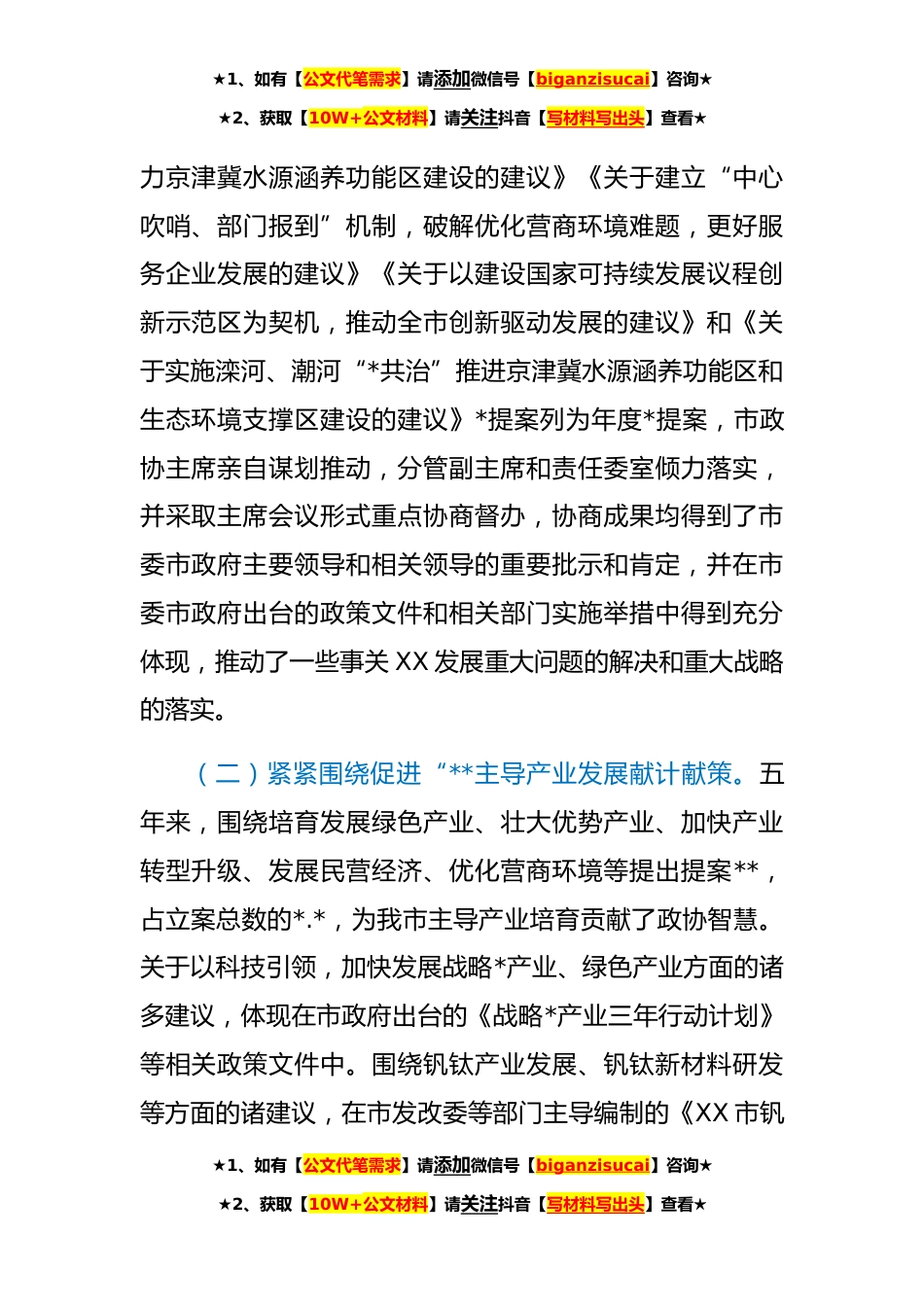 ★1、如有【公文代笔需求】请添加微信号【biganzisucai】咨询★
★2、获取【10W+公文材料】请关注抖音【写材料写出头】查看★

力京津冀水源涵养功能区建设的建议》《关于建立“中心吹哨、部门报到”机制，破解优化营商环境难题，更好服务企业发展的建议》《关于以建设国家可持续发展议程创新示范区为契机，推动全市创新驱动发展的建议》和《关于实施滦河、潮河“*共治”推进京津冀水源涵养功能区和生态环境支撑区建设的建议》*提案列为年度*提案，市政协主席亲自谋划推动，分管副主席和责任委室倾力落实，并采取主席会议形式重点协商督办，协商成果均得到了市委市政府主要领导和相关领导的重要批示和肯定，并在市委市政府出台的政策文件和相关部门实施举措中得到充分体现，推动了一些事关 XX 发展重大问题的解决和重大战略的落实。

（二）紧紧围绕促进“**主导产业发展献计献策。五年来，围绕培育发展绿色产业、壮大优势产业、加快产业转型升级、发展民营经济、优化营商环境等提出提案**，占立案总数的*.*，为我市主导产业培育贡献了政协智慧。关于以科技引领，加快发展战略*产业、绿色产业方面的诸多建议，体现在市政府出台的《战略*产业三年行动计划》等相关政策文件中。围绕钒钛产业发展、钒钛新材料研发等方面的诸建议，在市发改委等部门主导编制的《XX 市钒

★1、如有【公文代笔需求】请添加微信号【biganzisucai】咨询★
★2、获取【10W+公文材料】请关注抖音【写材料写出头】查看★